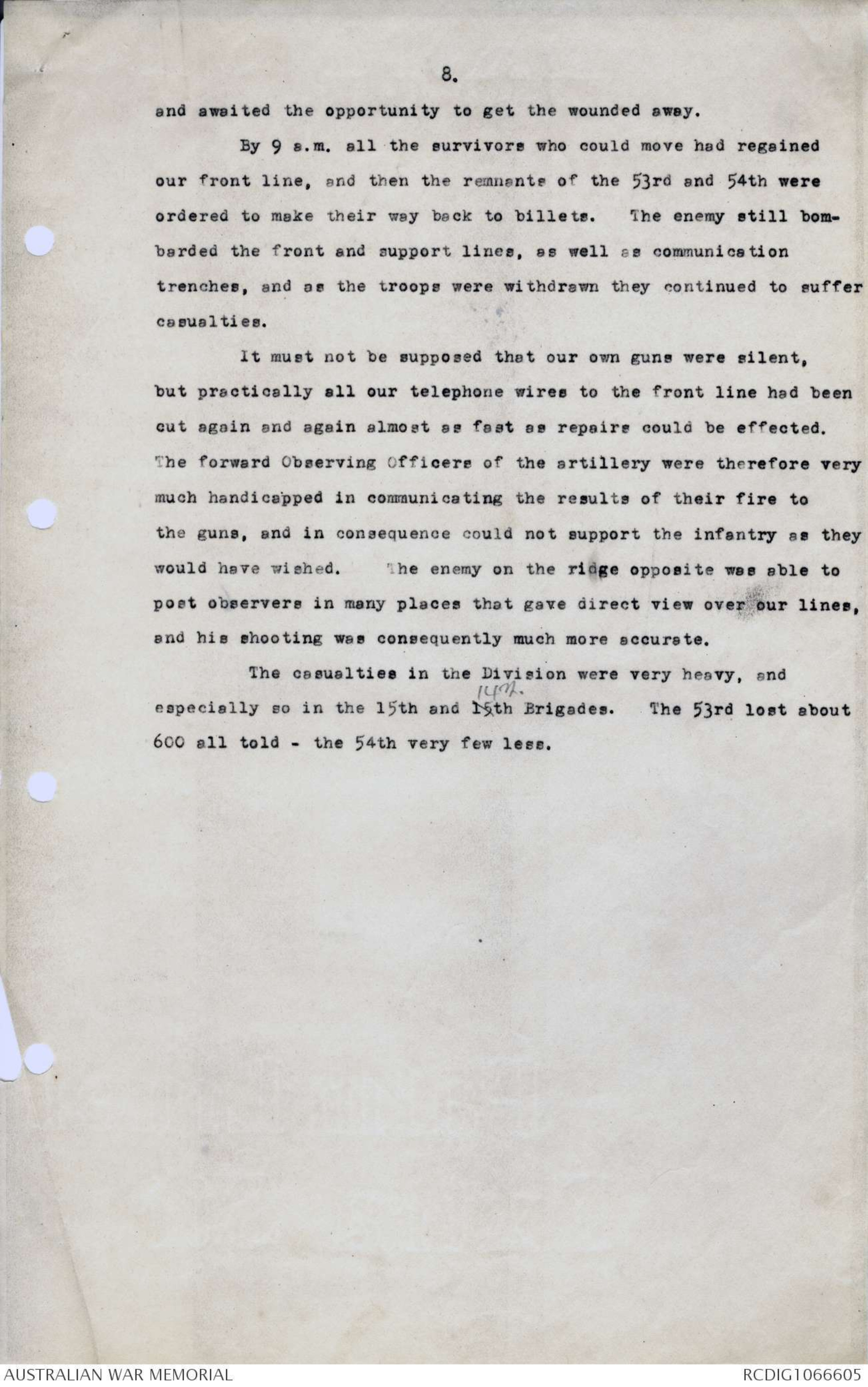 8.

and awaited the opportunity to get the wounded away.

By 9 a.m. all the survivors who could move had regained our front line, and then the remnants of the 53rd and 54th were ordered to make their way back to billets. The enemy still bombarded the front and support lines, as well as communication trenches, and as the troops were withdrawn they continued to suffer casualties.

It must not be supposed that our own guns were silent, but practically all our telephone wires to the front line had been cut again and again almost as fast as repairs could be effected. The forward Observing Officers of the artillery were therefore very much handicapped in communicating the results of their fire to the guns, and in consequence could not support the infantry as they would have wished. The enemy on the ridge opposite was able to post observers in many places that gave direct view over our lines, and his shooting was consequently much more accurate.

The casualties in the Division were very heavy, and especially so in the 15th and 15th 14th. Brigades. The 53rd lost about 600 all told - the 54th very few less.

AUSTRALIAN WAR MEMORIAL

RCDIG1066605